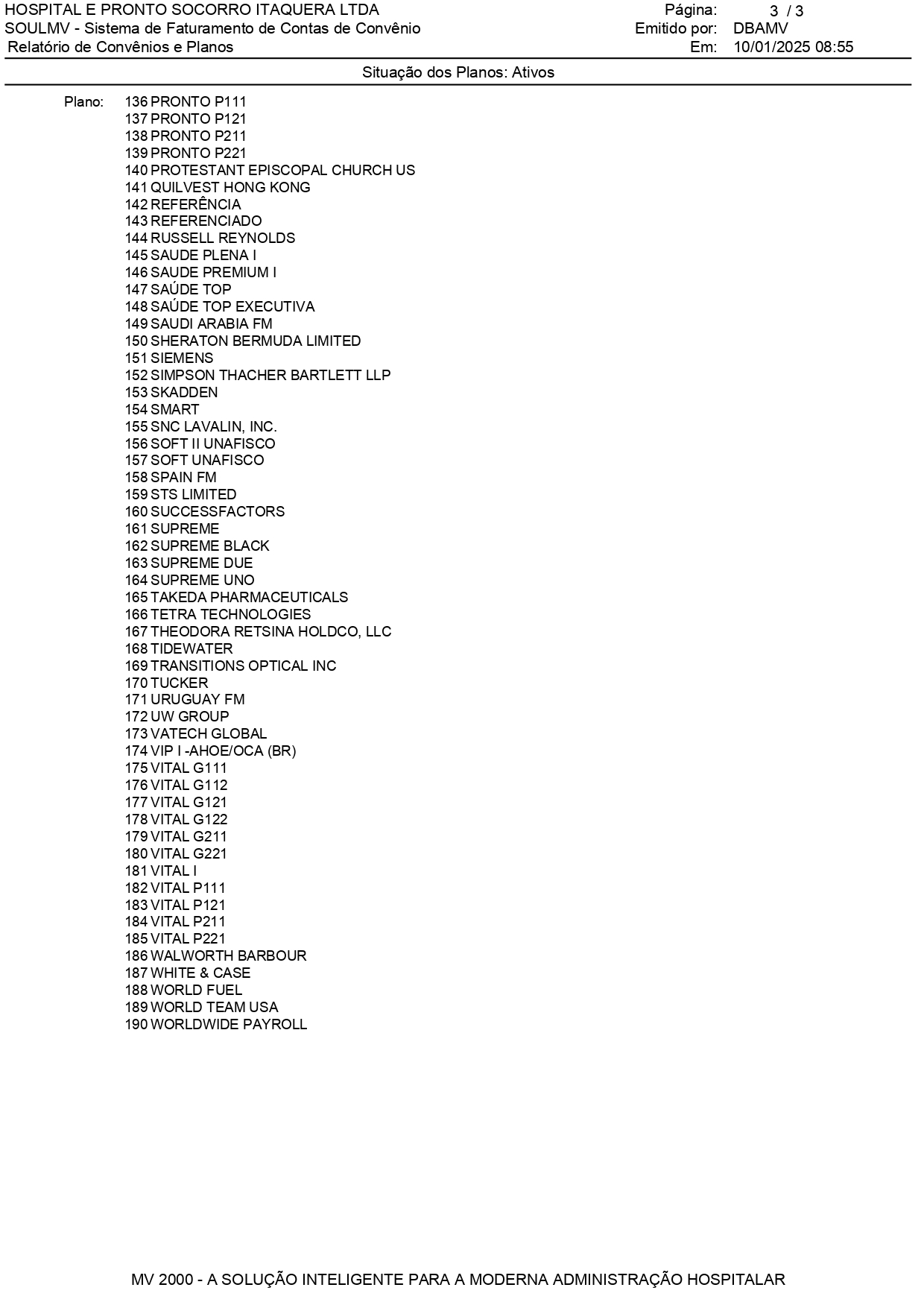 HOSPITAL E PRONTO SOCORRO ITAQUERA LTDA
SOULMV - Sistema de Faturamento de Contas de Convênio
Relatório de Convênios e Planos

Página: 3 / 3
Emitido por: DBAMV
Em: 10/01/2025 08:55

Situação dos Planos: Ativos

Plano: 136 PRONTO P111
137 PRONTO P121
138 PRONTO P211
139 PRONTO P221
140 PROTESTANT EPISCOPAL CHURCH US
141 QUILVEST HONG KONG
142 REFERÊNCIA
143 REFERENCIADO
144 RUSSELL REYNOLDS
145 SAUDE PLENA I
146 SAUDE PREMIUM I
147 SAÚDE TOP
148 SAÚDE TOP EXECUTIVA
149 SAUDI ARABIA FM
150 SHERATON BERMUDA LIMITED
151 SIEMENS
152 SIMPSON THACHER BARTLETT LLP
153 SKADDEN
154 SMART
155 SNC LAVALIN, INC.
156 SOFT II UNAFISCO
157 SOFT UNAFISCO
158 SPAIN FM
159 STS LIMITED
160 SUCCESSFACTORS
161 SUPREME
162 SUPREME BLACK
163 SUPREME DUE
164 SUPREME UNO
165 TAKEDA PHARMACEUTICALS
166 TETRA TECHNOLOGIES
167 THEODORA RETSINA HOLDCO, LLC
168 TIDEWATER
169 TRANSITIONS OPTICAL INC
170 TUCKER
171 URUGUAY FM
172 UW GROUP
173 VATECH GLOBAL
174 VIP I -AHOE/OCA (BR)
175 VITAL G111
176 VITAL G112
177 VITAL G121
178 VITAL G122
179 VITAL G211
180 VITAL G221
181 VITAL I
182 VITAL P111
183 VITAL P121
184 VITAL P211
185 VITAL P221
186 WALWORTH BARBOUR
187 WHITE & CASE
188 WORLD FUEL
189 WORLD TEAM USA
190 WORLDWIDE PAYROLL

MV 2000 - A SOLUÇÃO INTELIGENTE PARA A MODERNA ADMINISTRAÇÃO HOSPITALAR